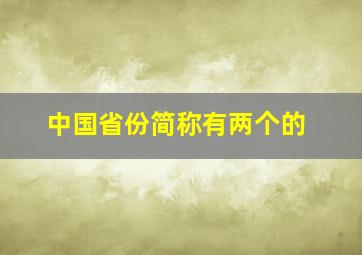 中国省份简称有两个的